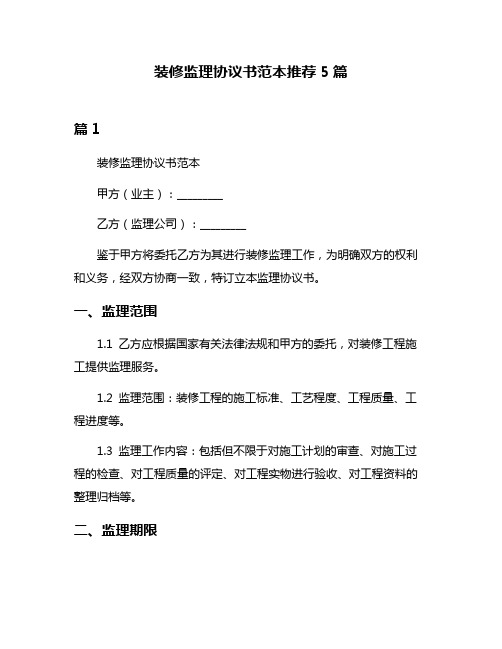 装修监理协议书范本推荐 5 篇

篇 1

装修监理协议书范本

甲方（业主）：________

乙方（监理公司）：________

鉴于甲方将委托乙方为其进行装修监理工作，为明确双方的权利和义务，经双方协商一致，特订立本监理协议书。

一、监理范围

1.1 乙方应根据国家有关法律法规和甲方的委托，对装修工程施工提供监理服务。

1.2 监理范围：装修工程的施工标准、工艺程度、工程质量、工程进度等。

1.3 监理工作内容：包括但不限于对施工计划的审查、对施工过程的检查、对工程质量的评定、对工程实物进行验收、对工程资料的整理归档等。

二、监理期限